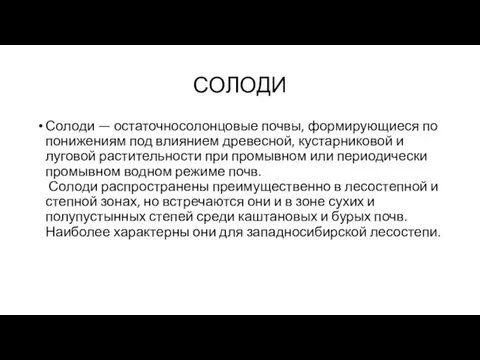 СОЛОДИ

• Солоди — остаточносолонцовые почвы, формирующиеся по понижениям под влиянием древесной, кустарниковой и луговой растительности при промывном или периодически промывном водном режиме почв.
Солоди распространены преимущественно в лесостепной и степной зонах, но встречаются они и в зоне сухих и полупустынных степей среди каштановых и бурых почв. Наиболее характерны они для западносибирской лесостепи.